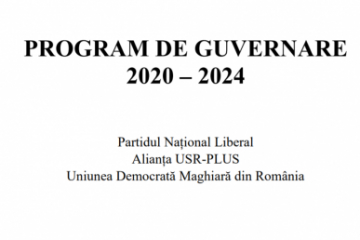 PROGRAM DE GUVERNARE
2020 – 2024

Partidul Național Liberal
Alianța USR-PLUS
Uniunea Democrată Maghiară din România